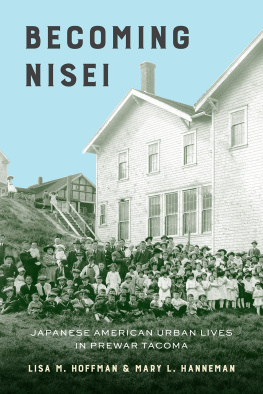 BECOMING NISEI

JAPANESE AMERICAN URBAN LIVES IN PREWAR TACOMA

LISA M. HOFFMAN & MARY L. HANNEMAN